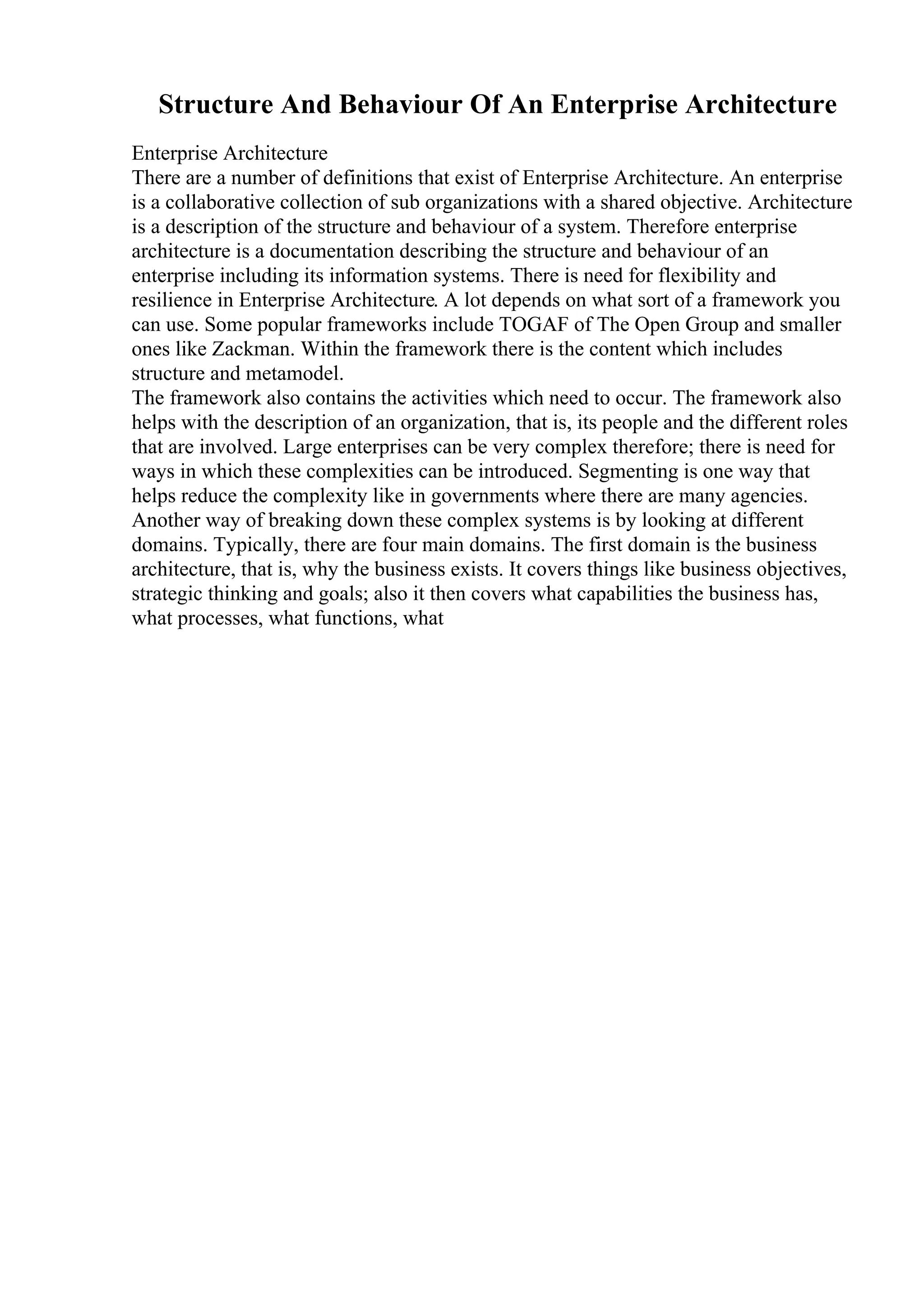 Structure And Behaviour Of An Enterprise Architecture

Enterprise Architecture

There are a number of definitions that exist of Enterprise Architecture. An enterprise is a collaborative collection of sub organizations with a shared objective. Architecture is a description of the structure and behaviour of a system. Therefore enterprise architecture is a documentation describing the structure and behaviour of an enterprise including its information systems. There is need for flexibility and resilience in Enterprise Architecture. A lot depends on what sort of a framework you can use. Some popular frameworks include TOGAF of The Open Group and smaller ones like Zackman. Within the framework there is the content which includes structure and metamodel.

The framework also contains the activities which need to occur. The framework also helps with the description of an organization, that is, its people and the different roles that are involved. Large enterprises can be very complex therefore; there is need for ways in which these complexities can be introduced. Segmenting is one way that helps reduce the complexity like in governments where there are many agencies. Another way of breaking down these complex systems is by looking at different domains. Typically, there are four main domains. The first domain is the business architecture, that is, why the business exists. It covers things like business objectives, strategic thinking and goals; also it then covers what capabilities the business has, what processes, what functions, what